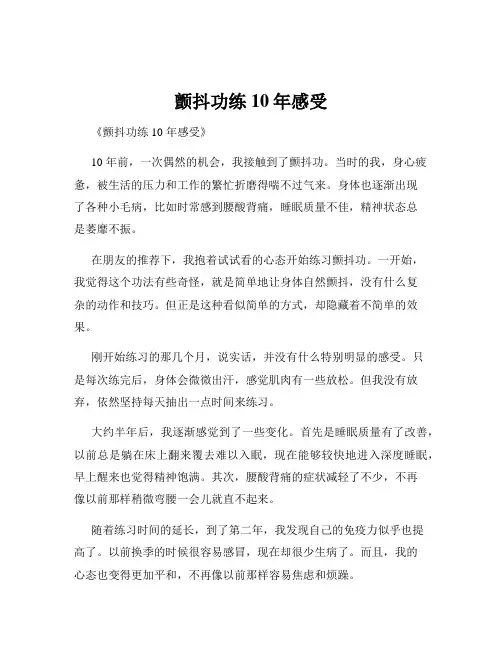 颤抖功练 10 年感受

《颤抖功练 10 年感受》

10 年前，一次偶然的机会，我接触到了颤抖功。当时的我，身心疲惫，被生活的压力和工作的繁忙折磨得喘不过气来。身体也逐渐出现了各种小毛病，比如时常感到腰酸背痛，睡眠质量不佳，精神状态总是萎靡不振。

在朋友的推荐下，我抱着试试看的心态开始练习颤抖功。一开始，我觉得这个功法有些奇怪，就是简单地让身体自然颤抖，没有什么复杂的动作和技巧。但正是这种看似简单的方式，却隐藏着不简单的效果。

刚开始练习的那几个月，说实话，并没有什么特别明显的感受。只是每次练完后，身体会微微出汗，感觉肌肉有一些放松。但我没有放弃，依然坚持每天抽出一点时间来练习。

大约半年后，我逐渐感觉到了一些变化。首先是睡眠质量有了改善，以前总是躺在床上翻来覆去难以入眠，现在能够较快地进入深度睡眠，早上醒来也觉得精神饱满。其次，腰酸背痛的症状减轻了不少，不再像以前那样稍微弯腰一会儿就直不起来。

随着练习时间的延长，到了第二年，我发现自己的免疫力似乎也提高了。以前换季的时候很容易感冒，现在却很少生病了。而且，我的心态也变得更加平和，不再像以前那样容易焦虑和烦躁。